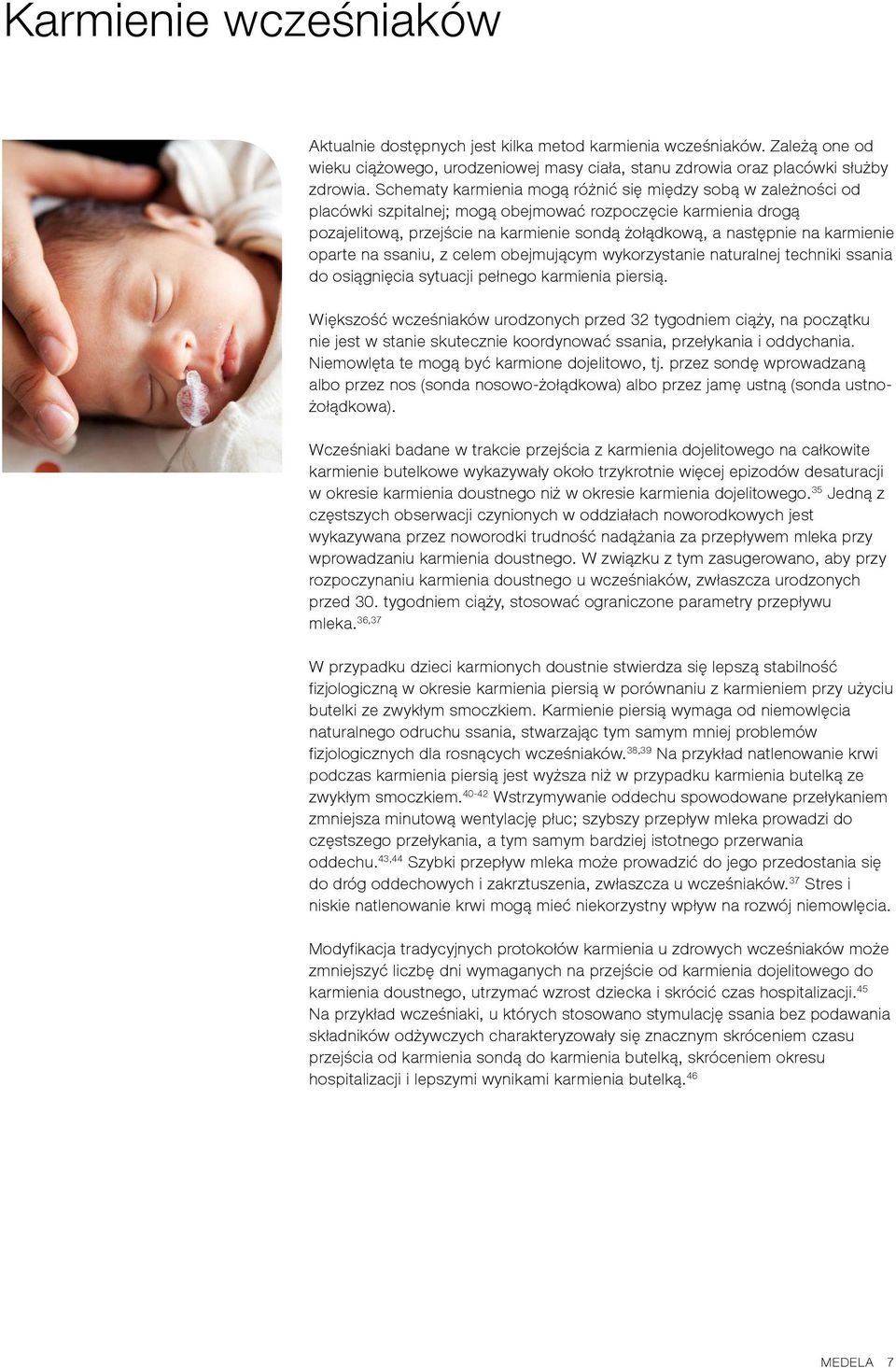 Karmienie wcześniaków

Aktualnie dostępnych jest kilka metod karmienia wcześniaków. Zależą one od wieku ciążowego, urodzeniowej masy ciała, stanu zdrowia oraz placówki służby zdrowia. Schematy karmienia mogą różnić się między sobą w zależności od placówki szpitalnej; mogą obejmować rozpoczęcie karmienia drogą pozajelitową, przejście na karmienie sondą żołądkową, a następnie na karmienie oparte na ssaniu, z celem obejmującym wykorzystanie naturalnej techniki ssania do osiągnięcia sytuacji pełnego karmienia piersią.

Większość wcześniaków urodzonych przed 32 tygodniem ciąży, na początku nie jest w stanie skutecznie koordynować ssania, przełykania i oddychania. Niemowlęta te mogą być karmione dojelitowo, tj. przez sondę wprowadzaną albo przez nos (sonda nosowo-żołądkowa) albo przez jamę ustną (sonda ustno-żołądkowa).

Wcześniaki badane w trakcie przejścia z karmienia dojelitowego na całkowite karmienie butelkowe wykazywały około trzykrotnie więcej epizodów desaturacji w okresie karmienia doustnego niż w okresie karmienia dojelitowego.$^{35}$ Jedną z częstszych obserwacji czynionych w oddziałach noworodkowych jest wykazywana przez noworodki trudność nadążania za przepływem mleka przy wprowadzaniu karmienia doustnego. W związku z tym zasugerowano, aby przy rozpoczynaniu karmienia doustnego u wcześniaków, zwłaszcza urodzonych przed 30. tygodniem ciąży, stosować ograniczone parametry przepływu mleka.$^{36,37}$

W przypadku dzieci karmionych doustnie stwierdza się lepszą stabilność fizjologiczną w okresie karmienia piersią w porównaniu z karmieniem przy użyciu butelki ze zwykłym smoczkiem. Karmienie piersią wymaga od niemowlęcia naturalnego odruchu ssania, stwarzając tym samym mniej problemów fizjologicznych dla rosnących wcześniaków.$^{38,39}$ Na przykład natlenowanie krwi podczas karmienia piersią jest wyższa niż w przypadku karmienia butelką ze zwykłym smoczkiem.$^{40-42}$ Wstrzymywanie oddechu spowodowane przełykaniem zmniejsza minutową wentylację płuc; szybszy przepływ mleka prowadzi do częstszego przełykania, a tym samym bardziej istotnego przerwania oddechu.$^{43,44}$ Szybki przepływ mleka może prowadzić do jego przedostania się do dróg oddechowych i zakrztuszenia, zwłaszcza u wcześniaków.$^{37}$ Stres i niskie natlenowanie krwi mogą mieć niekorzystny wpływ na rozwój niemowlęcia.

Modyfikacja tradycyjnych protokołów karmienia u zdrowych wcześniaków może zmniejszyć liczbę dni wymaganych na przejście od karmienia dojelitowego do karmienia doustnego, utrzymać wzrost dziecka i skrócić czas hospitalizacji.$^{45}$ Na przykład wcześniaki, u których stosowano stymulację ssania bez podawania składników odżywczych charakteryzowały się znacznym skróceniem czasu przejścia od karmienia sondą do karmienia butelką, skróceniem okresu hospitalizacji i lepszymi wynikami karmienia butelką.$^{46}$

MEDELA 7